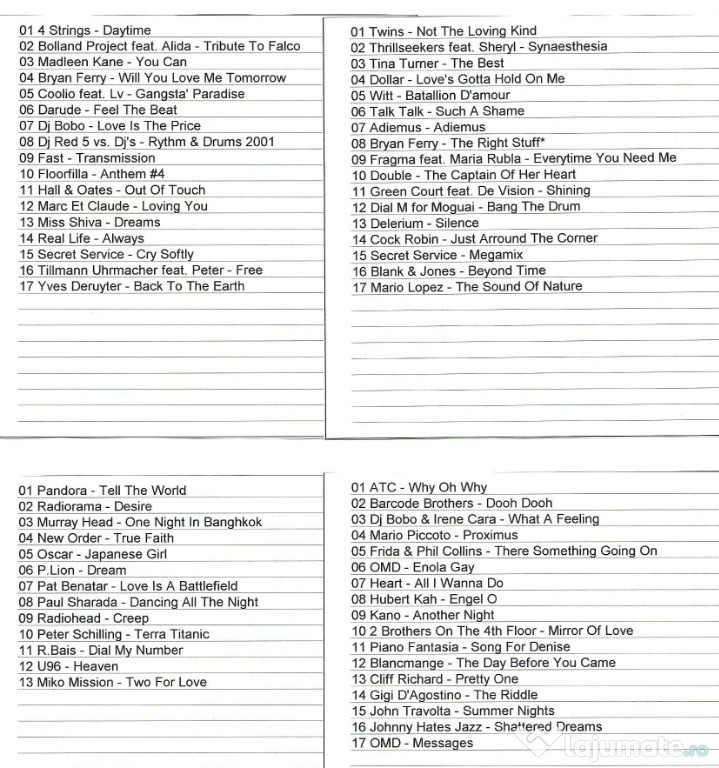 01 4 Strings - Daytime
02 Bolland Project feat. Alida - Tribute To Falco
03 Madleen Kane - You Can
04 Bryan Ferry - Will You Love Me Tomorrow
05 Coolio feat. Lv - Gangsta' Paradise
06 Darude - Feel The Beat
07 Dj Bobo - Love Is The Price
08 Dj Red 5 vs. Dj's - Rythm & Drums 2001
09 Fast - Transmission
10 Floorfilla - Anthem #4
11 Hall & Oates - Out Of Touch
12 Marc Et Claude - Loving You
13 Miss Shiva - Dreams
14 Real Life - Always
15 Secret Service - Cry Softly
16 Tillmann Uhrmacher feat. Peter - Free
17 Yves Deruyter - Back To The Earth

01 Twins - Not The Loving Kind
02 Thrillseekers feat. Sheryl - Synaesthesia
03 Tina Turner - The Best
04 Dollar - Love's Gotta Hold On Me
05 Witt - Batallion D'amour
06 Talk Talk - Such A Shame
07 Adiemus - Adiemus
08 Bryan Ferry - The Right Stuff*
09 Fragma feat. Maria Rubla - Everytime You Need Me
10 Double - The Captain Of Her Heart
11 Green Court feat. De Vision - Shining
12 Dial M for Moguai - Bang The Drum
13 Delerium - Silence
14 Cock Robin - Just Arround The Corner
15 Secret Service - Megamix
16 Blank & Jones - Beyond Time
17 Mario Lopez - The Sound Of Nature

01 Pandora - Tell The World
02 Radiorama - Desire
03 Murray Head - One Night In Banghkok
04 New Order - True Faith
05 Oscar - Japanese Girl
06 P.Lion - Dream
07 Pat Benatar - Love Is A Battlefield
08 Paul Sharada - Dancing All The Night
09 Radiohead - Creep
10 Peter Schilling - Terra Titanic
11 R.Bais - Dial My Number
12 U96 - Heaven
13 Miko Mission - Two For Love

01 ATC - Why Oh Why
02 Barcode Brothers - Dooh Dooh
03 Dj Bobo & Irene Cara - What A Feeling
04 Mario Piccoto - Proximus
05 Frida & Phil Collins - There Something Going On
06 OMD - Enola Gay
07 Heart - All I Wanna Do
08 Hubert Kah - Engel O
09 Kano - Another Night
10 2 Brothers On The 4th Floor - Mirror Of Love
11 Piano Fantasia - Song For Denise
12 Blancmange - The Day Before You Came
13 Cliff Richard - Pretty One
14 Gigi D'Agostino - The Riddle
15 John Travolta - Summer Nights
16 Johnny Hates Jazz - Shattered Dreams
17 OMD - Messages

lajumate.ro